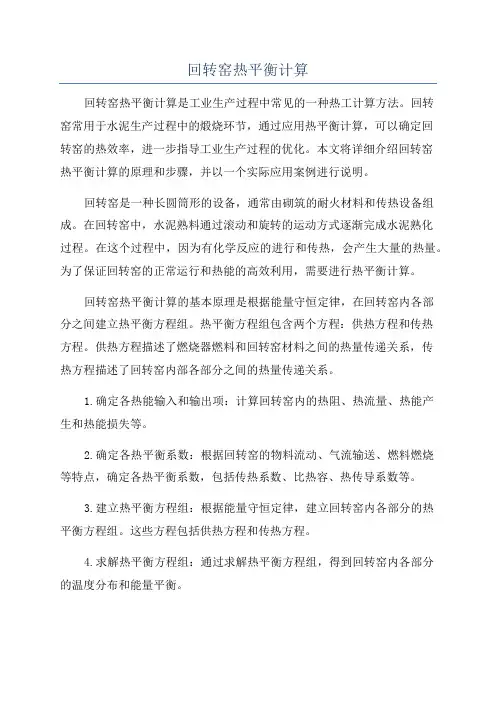 回转窑热平衡计算

回转窑热平衡计算是工业生产过程中常见的一种热工计算方法。回转窑常用于水泥生产过程中的煅烧环节，通过应用热平衡计算，可以确定回转窑的热效率，进一步指导工业生产过程的优化。本文将详细介绍回转窑热平衡计算的原理和步骤，并以一个实际应用案例进行说明。

回转窑是一种长圆筒形的设备，通常由砌筑的耐火材料和传热设备组成。在回转窑中，水泥熟料通过滚动和旋转的运动方式逐渐完成水泥熟化过程。在这个过程中，因为有化学反应的进行和传热，会产生大量的热量。为了保证回转窑的正常运行和热能的高效利用，需要进行热平衡计算。

回转窑热平衡计算的基本原理是根据能量守恒定律，在回转窑内各部分之间建立热平衡方程组。热平衡方程组包含两个方程：供热方程和传热方程。供热方程描述了燃烧器燃料和回转窑材料之间的热量传递关系，传热方程描述了回转窑内部各部分之间的热量传递关系。

1.确定各热能输入和输出项：计算回转窑内的热阻、热流量、热能产生和热能损失等。

2.确定各热平衡系数：根据回转窑的物料流动、气流输送、燃料燃烧等特点，确定各热平衡系数，包括传热系数、比热容、热传导系数等。

3.建立热平衡方程组：根据能量守恒定律，建立回转窑内各部分的热平衡方程组。这些方程包括供热方程和传热方程。

4.求解热平衡方程组：通过求解热平衡方程组，得到回转窑内各部分的温度分布和能量平衡。